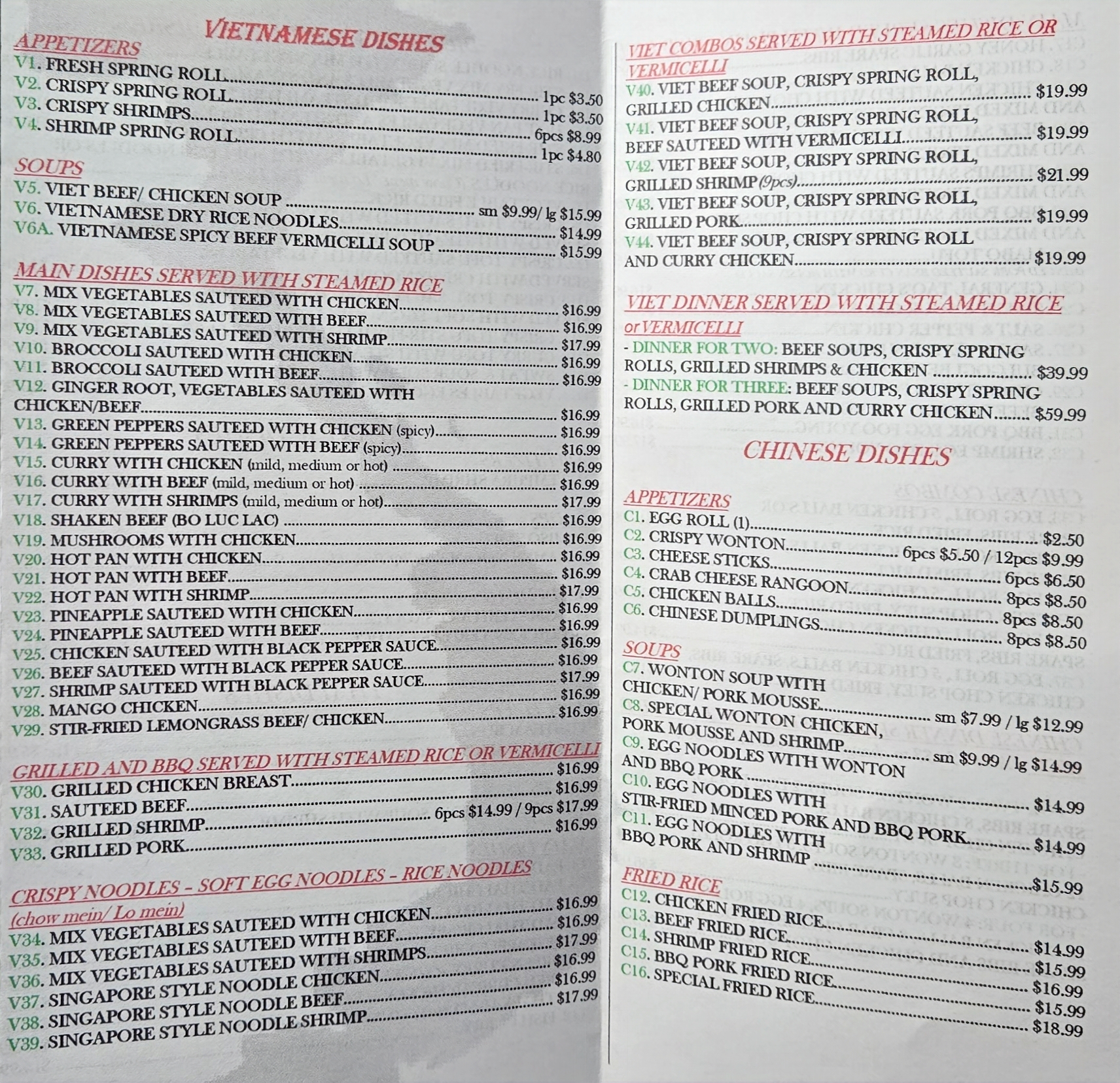 VIETNAMESE DISHES

APPETIZERS
V1. FRESH SPRING ROLL 1pc $3.50
V2. CRISPY SPRING ROLL 1pc $3.50
V3. CRISPY SHRIMPS 6pcs $8.99
V4. SHRIMP SPRING ROLL 1pc $4.80

SOUPS
V5. VIET BEEF/ CHICKEN SOUP sm $9.99/ lg $15.99
V6. VIETNAMESE DRY RICE NOODLES $14.99
V6A. VIETNAMESE SPICY BEEF VERMICELLI SOUP $15.99

MAIN DISHES SERVED WITH STEAMED RICE
V7. MIX VEGETABLES SAUTEED WITH CHICKEN $16.99
V8. MIX VEGETABLES SAUTEED WITH BEEF $16.99
V9. MIX VEGETABLES SAUTEED WITH SHRIMP $17.99
V10. BROCCOLI SAUTEED WITH CHICKEN $16.99
V11. BROCCOLI SAUTEED WITH BEEF $16.99
V12. GINGER ROOT, VEGETABLES SAUTEED WITH CHICKEN/BEEF $16.99
V13. GREEN PEPPERS SAUTEED WITH CHICKEN (spicy) $16.99
V14. GREEN PEPPERS SAUTEED WITH BEEF (spicy) $16.99
V15. CURRY WITH CHICKEN (mild, medium or hot) $16.99
V16. CURRY WITH BEEF (mild, medium or hot) $16.99
V17. CURRY WITH SHRIMPS (mild, medium or hot) $17.99
V18. SHAKEN BEEF (BO LUC LAC) $16.99
V19. MUSHROOMS WITH CHICKEN $16.99
V20. HOT PAN WITH CHICKEN $16.99
V21. HOT PAN WITH BEEF $16.99
V22. HOT PAN WITH SHRIMP $17.99
V23. PINEAPPLE SAUTEED WITH CHICKEN $16.99
V24. PINEAPPLE SAUTEED WITH BEEF $16.99
V25. CHICKEN SAUTEED WITH BLACK PEPPER SAUCE $16.99
V26. BEEF SAUTEED WITH BLACK PEPPER SAUCE $16.99
V27. SHRIMP SAUTEED WITH BLACK PEPPER SAUCE $17.99
V28. MANGO CHICKEN $16.99
V29. STIR-FRIED LEMONGRASS BEEF/ CHICKEN $16.99

GRILLED AND BBQ SERVED WITH STEAMED RICE OR VERMICELLI
V30. GRILLED CHICKEN BREAST $16.99
V31. SAUTEED BEEF $16.99
V32. GRILLED SHRIMP 6pcs $14.99 / 9pcs $17.99
V33. GRILLED PORK $16.99

CRISPY NOODLES - SOFT EGG NOODLES - RICE NOODLES
(chow mein/ Lo mein)
V34. MIX VEGETABLES SAUTEED WITH CHICKEN $16.99
V35. MIX VEGETABLES SAUTEED WITH BEEF $16.99
V36. MIX VEGETABLES SAUTEED WITH SHRIMPS $17.99
V37. SINGAPORE STYLE NOODLE CHICKEN $16.99
V38. SINGAPORE STYLE NOODLE BEEF $16.99
V39. SINGAPORE STYLE NOODLE SHRIMP $17.99

VIET COMBOS SERVED WITH STEAMED RICE OR VERMICELLI
V40. VIET BEEF SOUP, CRISPY SPRING ROLL, GRILLED CHICKEN $19.99
V41. VIET BEEF SOUP, CRISPY SPRING ROLL, BEEF SAUTEED WITH VERMICELLI $19.99
V42. VIET BEEF SOUP, CRISPY SPRING ROLL, GRILLED SHRIMP (9pcs) $21.99
V43. VIET BEEF SOUP, CRISPY SPRING ROLL, GRILLED PORK $19.99
V44. VIET BEEF SOUP, CRISPY SPRING ROLL AND CURRY CHICKEN $19.99

VIET DINNER SERVED WITH STEAMED RICE or VERMICELLI
- DINNER FOR TWO: BEEF SOUPS, CRISPY SPRING ROLLS, GRILLED SHRIMPS & CHICKEN $39.99
- DINNER FOR THREE: BEEF SOUPS, CRISPY SPRING ROLLS, GRILLED PORK AND CURRY CHICKEN $59.99

CHINESE DISHES

APPETIZERS
C1. EGG ROLL (1) $2.50
C2. CRISPY WONTON 6pcs $5.50 / 12pcs $9.99
C3. CHEESE STICKS 6pcs $6.50
C4. CRAB CHEESE RANGOON 8pcs $8.50
C5. CHICKEN BALLS 8pcs $8.50
C6. CHINESE DUMPLINGS 8pcs $8.50

SOUPS
C7. WONTON SOUP WITH CHICKEN/ PORK MOUSSE sm $7.99 / lg $12.99
C8. SPECIAL WONTON CHICKEN, PORK MOUSSE AND SHRIMP sm $9.99 / lg $14.99
C9. EGG NOODLES WITH WONTON AND BBQ PORK $14.99
C10. EGG NOODLES WITH STIR-FRIED MINCED PORK AND BBQ PORK $14.99
C11. EGG NOODLES WITH BBQ PORK AND SHRIMP $15.99

FRIED RICE
C12. CHICKEN FRIED RICE $14.99
C13. BEEF FRIED RICE $15.99
C14. SHRIMP FRIED RICE $16.99
C15. BBQ PORK FRIED RICE $15.99
C16. SPECIAL FRIED RICE $18.99